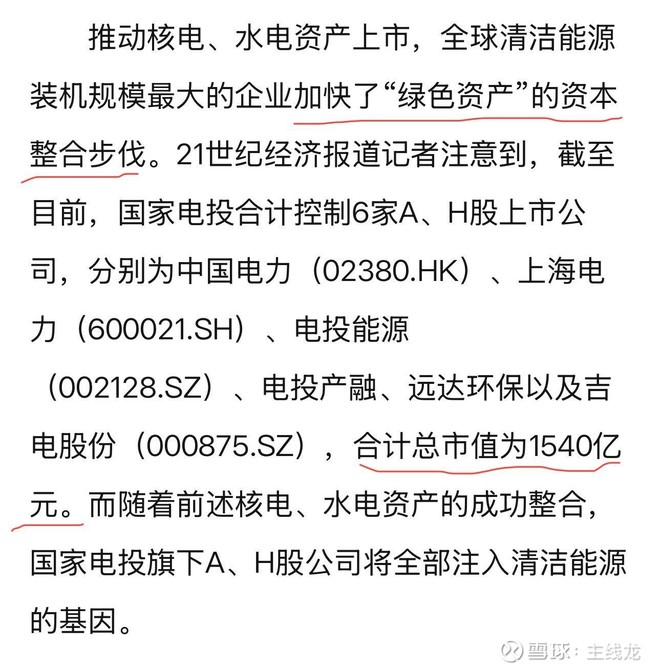 推动核电、水电资产上市，全球清洁能源装机规模最大的企业加快了“绿色资产”的资本整合步伐。21世纪经济报道记者注意到，截至目前，国家电投合计控制6家A、H股上市公司，分别为中国电力（02380.HK）、上海电力（600021.SH）、电投能源（002128.SZ）、电投产融、远达环保以及吉电股份（000875.SZ），合计总市值为1540亿元。而随着前述核电、水电资产的成功整合，国家电投旗下A、H股公司将全部注入清洁能源的基因。

雪球：主线龙